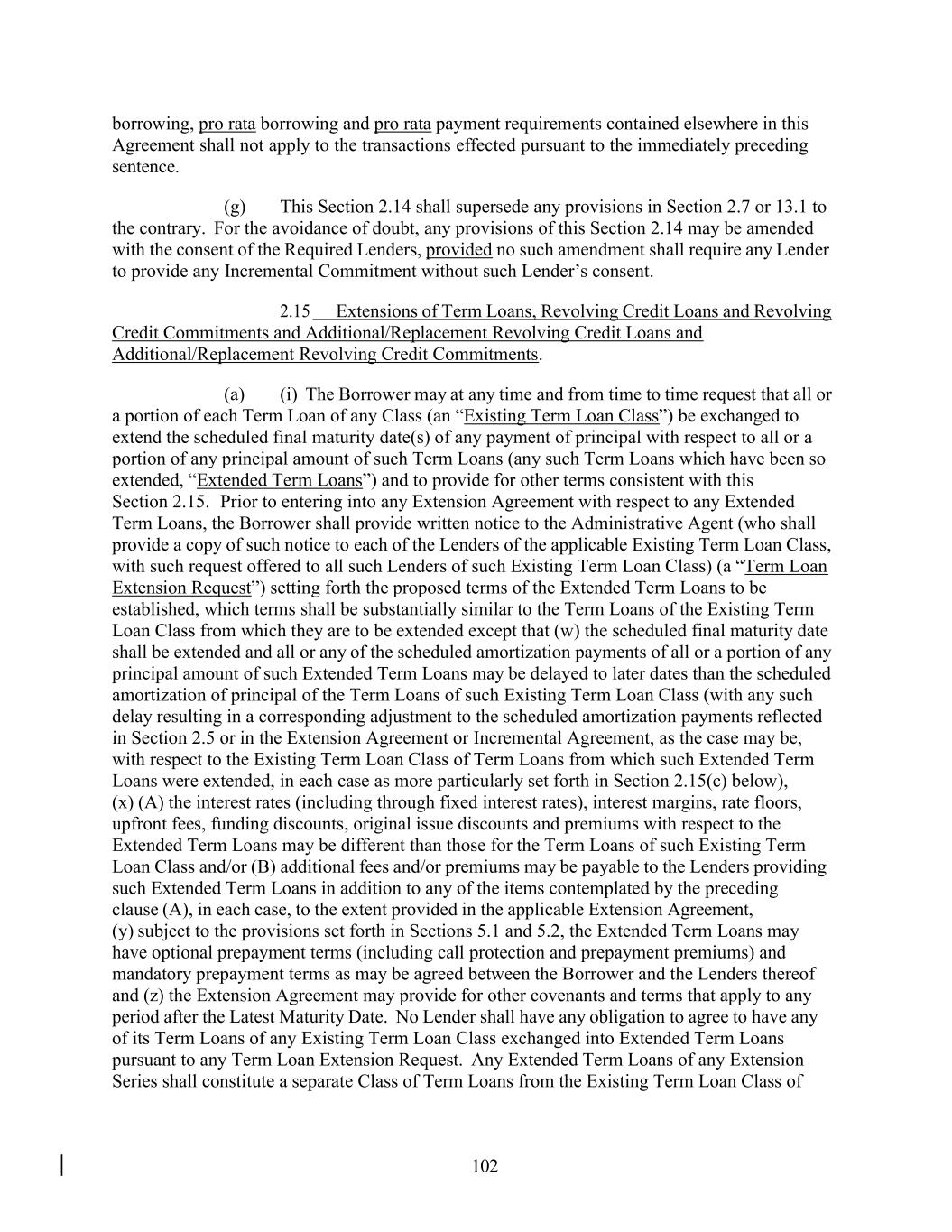 borrowing, pro rata borrowing and pro rata payment requirements contained elsewhere in this Agreement shall not apply to the transactions effected pursuant to the immediately preceding sentence.

(g) This Section 2.14 shall supersede any provisions in Section 2.7 or 13.1 to the contrary. For the avoidance of doubt, any provisions of this Section 2.14 may be amended with the consent of the Required Lenders, provided no such amendment shall require any Lender to provide any Incremental Commitment without such Lender's consent.

2.15 Extensions of Term Loans, Revolving Credit Loans and Revolving Credit Commitments and Additional/Replacement Revolving Credit Loans and Additional/Replacement Revolving Credit Commitments.

(a) (i) The Borrower may at any time and from time to time request that all or a portion of each Term Loan of any Class (an "Existing Term Loan Class") be exchanged to extend the scheduled final maturity date(s) of any payment of principal with respect to all or a portion of any principal amount of such Term Loans (any such Term Loans which have been so extended, "Extended Term Loans") and to provide for other terms consistent with this Section 2.15. Prior to entering into any Extension Agreement with respect to any Extended Term Loans, the Borrower shall provide written notice to the Administrative Agent (who shall provide a copy of such notice to each of the Lenders of the applicable Existing Term Loan Class, with such request offered to all such Lenders of such Existing Term Loan Class) (a "Term Loan Extension Request") setting forth the proposed terms of the Extended Term Loans to be established, which terms shall be substantially similar to the Term Loans of the Existing Term Loan Class from which they are to be extended except that (w) the scheduled final maturity date shall be extended and all or any of the scheduled amortization payments of all or a portion of any principal amount of such Extended Term Loans may be delayed to later dates than the scheduled amortization of principal of the Term Loans of such Existing Term Loan Class (with any such delay resulting in a corresponding adjustment to the scheduled amortization payments reflected in Section 2.5 or in the Extension Agreement or Incremental Agreement, as the case may be, with respect to the Existing Term Loan Class of Term Loans from which such Extended Term Loans were extended, in each case as more particularly set forth in Section 2.15(c) below), (x) (A) the interest rates (including through fixed interest rates), interest margins, rate floors, upfront fees, funding discounts, original issue discounts and premiums with respect to the Extended Term Loans may be different than those for the Term Loans of such Existing Term Loan Class and/or (B) additional fees and/or premiums may be payable to the Lenders providing such Extended Term Loans in addition to any of the items contemplated by the preceding clause (A), in each case, to the extent provided in the applicable Extension Agreement, (y) subject to the provisions set forth in Sections 5.1 and 5.2, the Extended Term Loans may have optional prepayment terms (including call protection and prepayment premiums) and mandatory prepayment terms as may be agreed between the Borrower and the Lenders thereof and (z) the Extension Agreement may provide for other covenants and terms that apply to any period after the Latest Maturity Date. No Lender shall have any obligation to agree to have any of its Term Loans of any Existing Term Loan Class exchanged into Extended Term Loans pursuant to any Term Loan Extension Request. Any Extended Term Loans of any Extension Series shall constitute a separate Class of Term Loans from the Existing Term Loan Class of

102